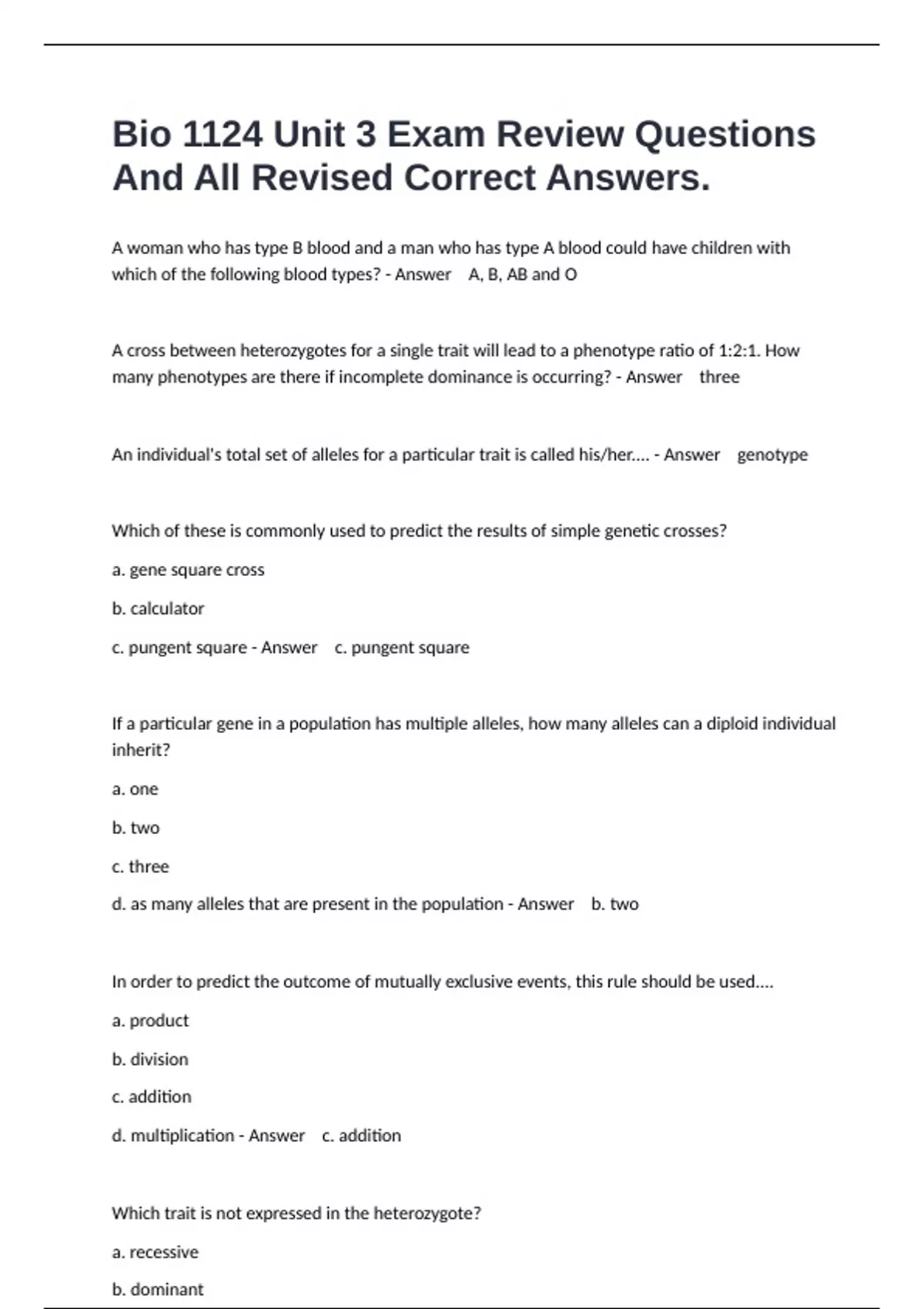 Bio 1124 Unit 3 Exam Review Questions And All Revised Correct Answers.

A woman who has type B blood and a man who has type A blood could have children with which of the following blood types? - Answer A, B, AB and O

A cross between heterozygotes for a single trait will lead to a phenotype ratio of 1:2:1. How many phenotypes are there if incomplete dominance is occurring? - Answer three

An individual's total set of alleles for a particular trait is called his/her.... - Answer genotype

Which of these is commonly used to predict the results of simple genetic crosses?

a. gene square cross

b. calculator

c. pungent square - Answer c. pungent square

If a particular gene in a population has multiple alleles, how many alleles can a diploid individual inherit?

a. one

b. two

c. three

d. as many alleles that are present in the population - Answer b. two

In order to predict the outcome of mutually exclusive events, this rule should be used....

a. product

b. division

c. addition

d. multiplication - Answer c. addition

Which trait is not expressed in the heterozygote?

a. recessive

b. dominant